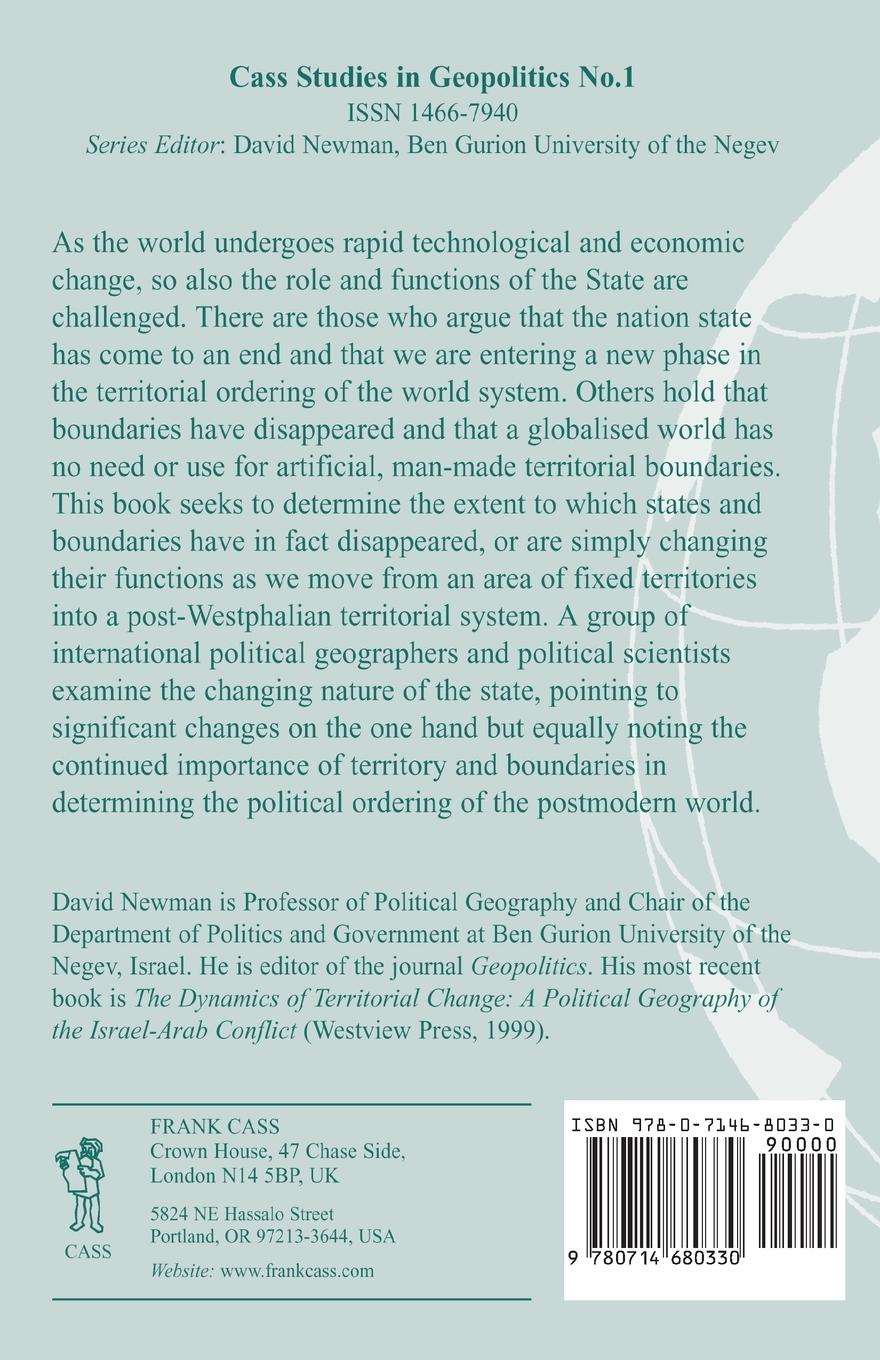 Cass Studies in Geopolitics No.1
ISSN 1466-7940
Series Editor: David Newman, Ben Gurion University of the Negev

As the world undergoes rapid technological and economic change, so also the role and functions of the State are challenged. There are those who argue that the nation state has come to an end and that we are entering a new phase in the territorial ordering of the world system. Others hold that boundaries have disappeared and that a globalised world has no need or use for artificial, man-made territorial boundaries. This book seeks to determine the extent to which states and boundaries have in fact disappeared, or are simply changing their functions as we move from an area of fixed territories into a post-Westphalian territorial system. A group of international political geographers and political scientists examine the changing nature of the state, pointing to significant changes on the one hand but equally noting the continued importance of territory and boundaries in determining the political ordering of the postmodern world.

David Newman is Professor of Political Geography and Chair of the Department of Politics and Government at Ben Gurion University of the Negev, Israel. He is editor of the journal Geopolitics. His most recent book is The Dynamics of Territorial Change: A Political Geography of the Israel-Arab Conflict (Westview Press, 1999).

CASS

FRANK CASS
Crown House, 47 Chase Side,
London N14 5BP, UK

5824 NE Hassalo Street
Portland, OR 97213-3644, USA

Website: www.frankcass.com

ISBN 978-0-7146-8033-0
90000
9 780714 680330